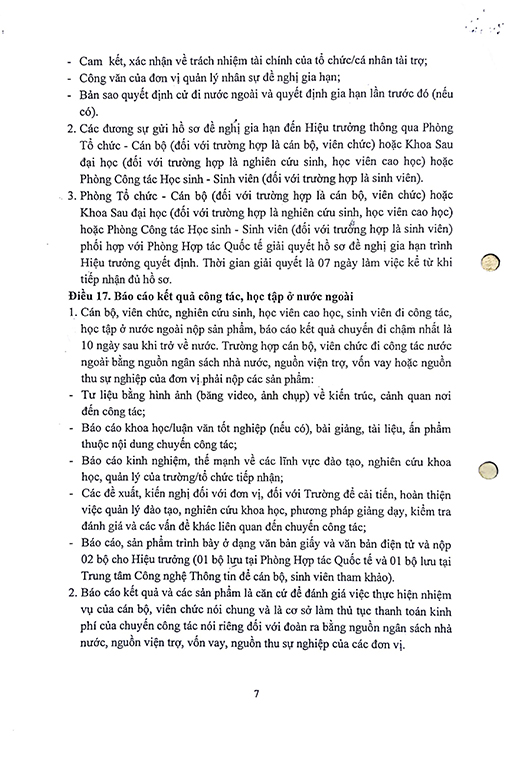 - Cam kết, xác nhận về trách nhiệm tài chính của tổ chức/cá nhân tài trợ;
- Công văn của đơn vị quản lý nhân sự đề nghị gia hạn;
- Bản sao quyết định cử đi nước ngoài và quyết định gia hạn lần trước đó (nếu có).

2. Các đương sự gửi hồ sơ đề nghị gia hạn đến Hiệu trưởng thông qua Phòng Tổ chức - Cán bộ (đối với trường hợp là cán bộ, viên chức) hoặc Khoa Sau đại học (đối với trường hợp là nghiên cứu sinh, học viên cao học) hoặc Phòng Công tác Học sinh - Sinh viên (đối với trường hợp là sinh viên).

3. Phòng Tổ chức - Cán bộ (đối với trường hợp là cán bộ, viên chức) hoặc Khoa Sau đại học (đối với trường hợp là nghiên cứu sinh, học viên cao học) hoặc Phòng Công tác Học sinh - Sinh viên (đối với trường hợp là sinh viên) phối hợp với Phòng Hợp tác Quốc tế giải quyết hồ sơ đề nghị gia hạn trình Hiệu trưởng quyết định. Thời gian giải quyết là 07 ngày làm việc kể từ khi tiếp nhận đủ hồ sơ.

Điều 17. Báo cáo kết quả công tác, học tập ở nước ngoài

1. Cán bộ, viên chức, nghiên cứu sinh, học viên cao học, sinh viên đi công tác, học tập ở nước ngoài nộp sản phẩm, báo cáo kết quả chuyến đi chậm nhất là 10 ngày sau khi trở về nước. Trường hợp cán bộ, viên chức đi công tác nước ngoài bằng nguồn ngân sách nhà nước, nguồn viện trợ, vốn vay hoặc nguồn thu sự nghiệp của đơn vị phải nộp các sản phẩm:
- Tư liệu bằng hình ảnh (băng video, ảnh chụp) về kiến trúc, cảnh quan nơi đến công tác;
- Báo cáo khoa học/luận văn tốt nghiệp (nếu có), bài giảng, tài liệu, ấn phẩm thuộc nội dung chuyến công tác;
- Báo cáo kinh nghiệm, thế mạnh về các lĩnh vực đào tạo, nghiên cứu khoa học, quản lý của trường/tổ chức tiếp nhận;
- Các đề xuất, kiến nghị đối với đơn vị, đối với Trường để cải tiến, hoàn thiện việc quản lý đào tạo, nghiên cứu khoa học, phương pháp giảng dạy, kiểm tra đánh giá và các vấn đề khác liên quan đến chuyến công tác;
- Báo cáo, sản phẩm trình bày ở dạng văn bản giấy và văn bản điện tử và nộp 02 bộ cho Hiệu trưởng (01 bộ lưu tại Phòng Hợp tác Quốc tế và 01 bộ lưu tại Trung tâm Công nghệ Thông tin để cán bộ, sinh viên tham khảo).

2. Báo cáo kết quả và các sản phẩm là căn cứ để đánh giá việc thực hiện nhiệm vụ của cán bộ, viên chức nói chung và là cơ sở làm thủ tục thanh toán kinh phí của chuyến công tác nói riêng đối với đoàn ra bằng nguồn ngân sách nhà nước, nguồn viện trợ, vốn vay, nguồn thu sự nghiệp của các đơn vị.

7